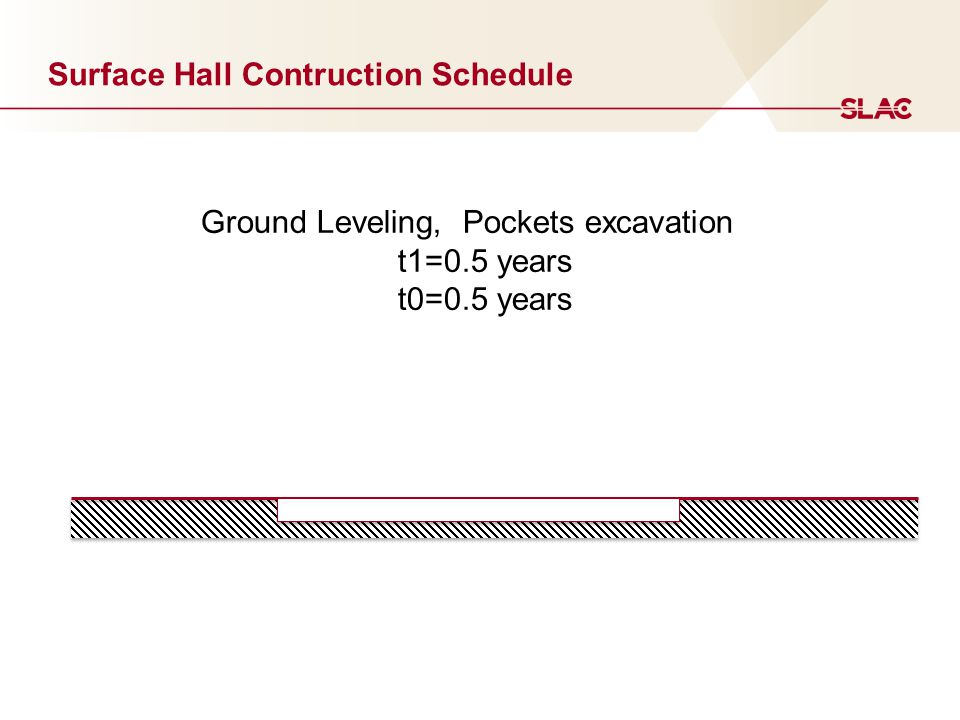 Surface Hall Contruction Schedule

SLAC

Ground Leveling, Pockets excavation
t1=0.5 years
t0=0.5 years